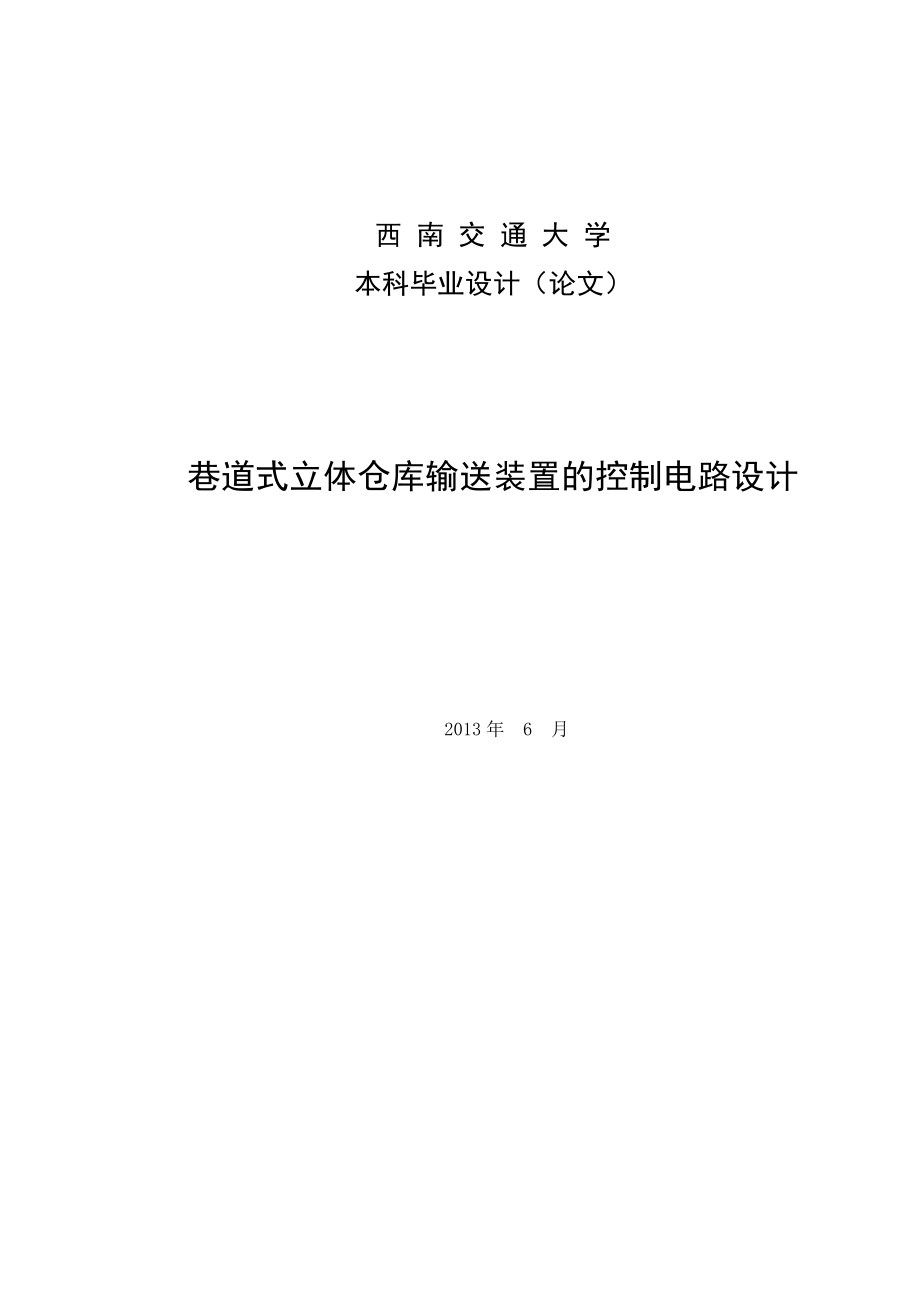 西 南 交 通 大 学

本科毕业设计（论文）

巷道式立体仓库输送装置的控制电路设计

2013 年 6 月